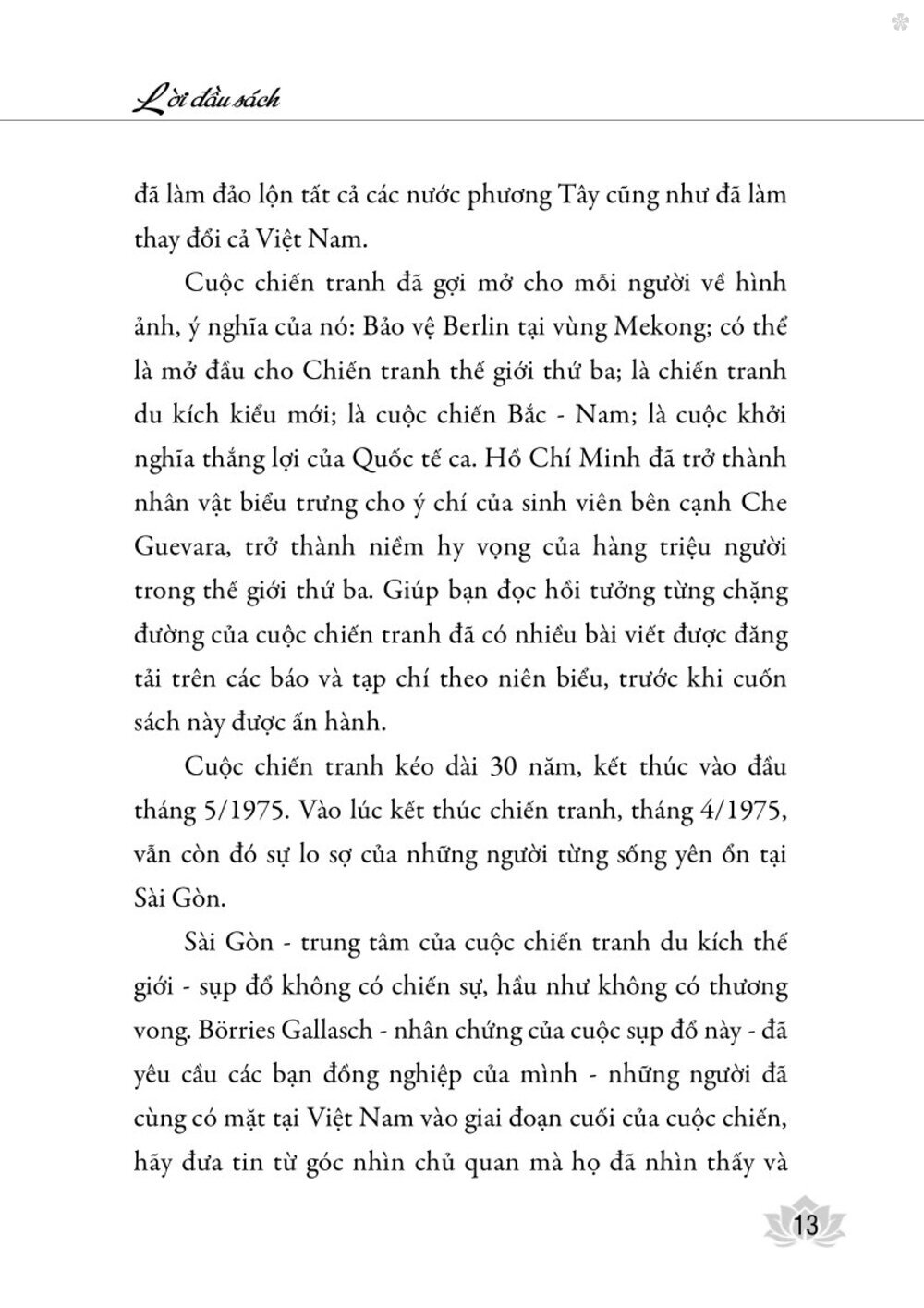 Lời đầu sách

đã làm đảo lộn tất cả các nước phương Tây cũng như đã làm thay đổi cả Việt Nam.

Cuộc chiến tranh đã gợi mở cho mỗi người về hình ảnh, ý nghĩa của nó: Bảo vệ Berlin tại vùng Mekong; có thể là mở đầu cho Chiến tranh thế giới thứ ba; là chiến tranh du kích kiểu mới; là cuộc chiến Bắc - Nam; là cuộc khởi nghĩa thắng lợi của Quốc tế ca. Hồ Chí Minh đã trở thành nhân vật biểu trưng cho ý chí của sinh viên bên cạnh Che Guevara, trở thành niềm hy vọng của hàng triệu người trong thế giới thứ ba. Giúp bạn đọc hồi tưởng từng chặng đường của cuộc chiến tranh đã có nhiều bài viết được đăng tải trên các báo và tạp chí theo niên biểu, trước khi cuốn sách này được ấn hành.

Cuộc chiến tranh kéo dài 30 năm, kết thúc vào đầu tháng 5/1975. Vào lúc kết thúc chiến tranh, tháng 4/1975, vẫn còn đó sự lo sợ của những người từng sống yên ổn tại Sài Gòn.

Sài Gòn - trung tâm của cuộc chiến tranh du kích thế giới - sụp đổ không có chiến sự, hầu như không có thương vong. Börries Gallasch - nhân chứng của cuộc sụp đổ này - đã yêu cầu các bạn đồng nghiệp của mình - những người đã cùng có mặt tại Việt Nam vào giai đoạn cuối của cuộc chiến, hãy đưa tin từ góc nhìn chủ quan mà họ đã nhìn thấy và

13